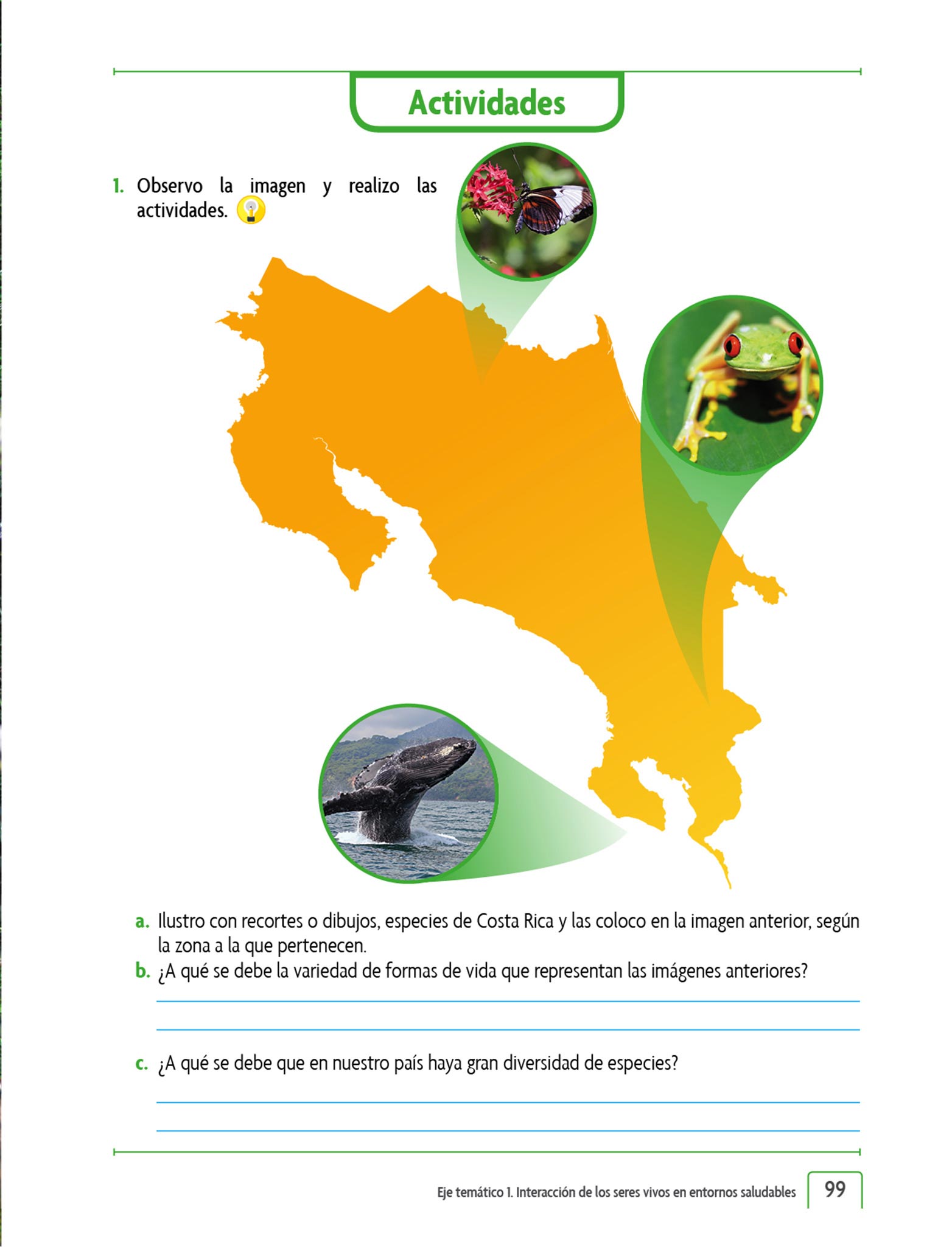 Actividades

1. Observo la imagen y realizo las actividades.

a. Ilustro con recortes o dibujos, especies de Costa Rica y las coloco en la imagen anterior, según la zona a la que pertenecen.
b. ¿A qué se debe la variedad de formas de vida que representan las imágenes anteriores?

c. ¿A qué se debe que en nuestro país haya gran diversidad de especies?

Eje temático 1. Interacción de los seres vivos en entornos saludables 99